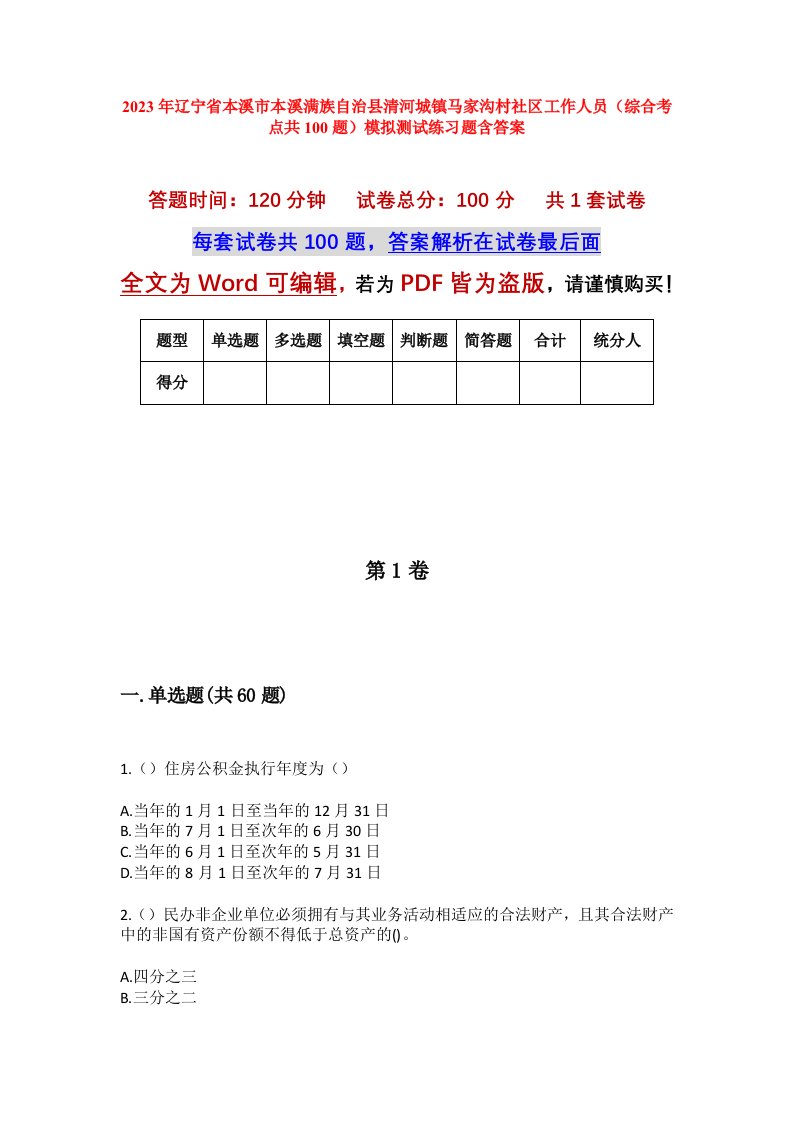 2023年辽宁省本溪市本溪满族自治县清河城镇马家沟村社区工作人员（综合考点共100题）模拟测试练习题含答案

答题时间：120分钟　试卷总分：100分　共1套试卷

每套试卷共100题，答案解析在试卷最后面

全文为Word可编辑，若为PDF皆为盗版，请谨慎购买！

| 题型 | 单选题 | 多选题 | 填空题 | 判断题 | 简答题 | 合计 | 统分人 |
|---|---|---|---|---|---|---|---|
| 得分 | | | | | | | |

第1卷

一.单选题(共60题)

1.（）住房公积金执行年度为（）

A.当年的1月1日至当年的12月31日
B.当年的7月1日至次年的6月30日
C.当年的6月1日至次年的5月31日
D.当年的8月1日至次年的7月31日

2.（）民办非企业单位必须拥有与其业务活动相适应的合法财产，且其合法财产中的非国有资产份额不得低于总资产的()。

A.四分之三
B.三分之二